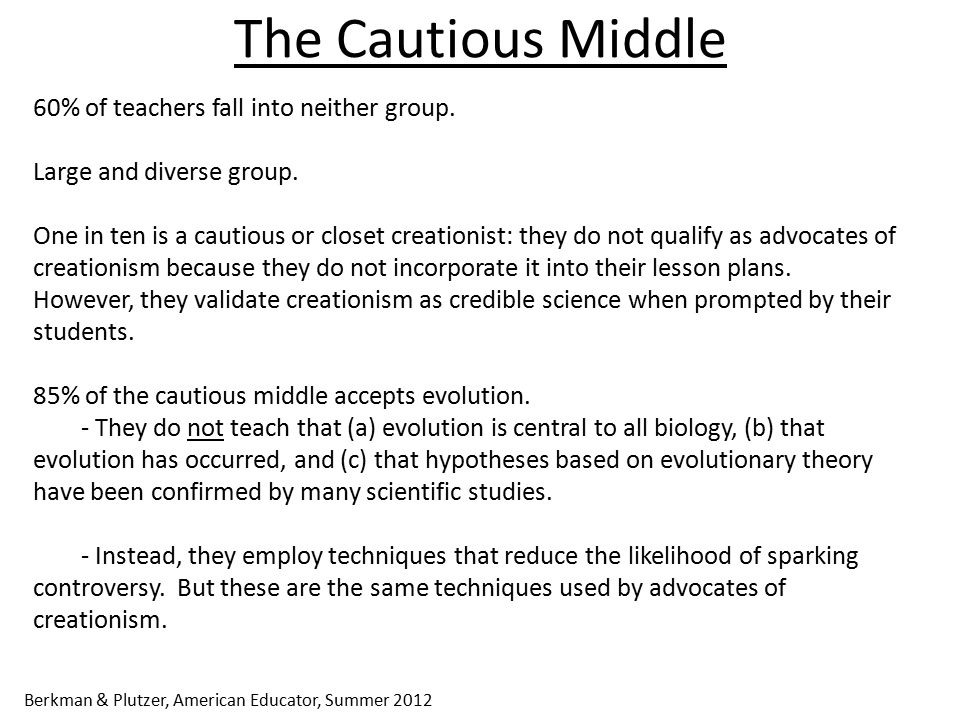 The Cautious Middle

60% of teachers fall into neither group.

Large and diverse group.

One in ten is a cautious or closet creationist: they do not qualify as advocates of creationism because they do not incorporate it into their lesson plans. However, they validate creationism as credible science when prompted by their students.

85% of the cautious middle accepts evolution.
- They do not teach that (a) evolution is central to all biology, (b) that evolution has occurred, and (c) that hypotheses based on evolutionary theory have been confirmed by many scientific studies.

- Instead, they employ techniques that reduce the likelihood of sparking controversy. But these are the same techniques used by advocates of creationism.

Berkman & Plutzer, American Educator, Summer 2012